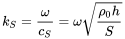 $k_S = \frac{\omega}{c_S} = \omega\sqrt{\frac{\rho_0 h}{S}}$